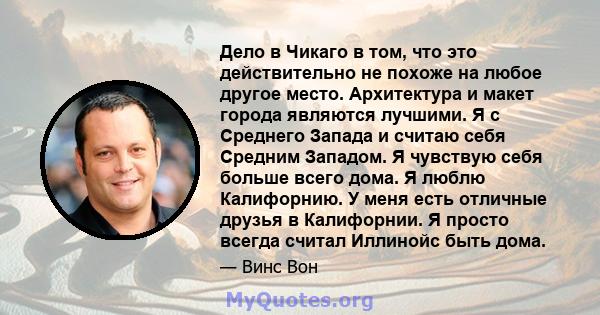 Дело в Чикаго в том, что это действительно не похоже на любое другое место. Архитектура и макет города являются лучшими. Я с Среднего Запада и считаю себя Средним Западом. Я чувствую себя больше всего дома. Я люблю Калифорнию. У меня есть отличные друзья в Калифорнии. Я просто всегда считал Иллинойс быть дома.

— Винс Вон

MyQuotes.org